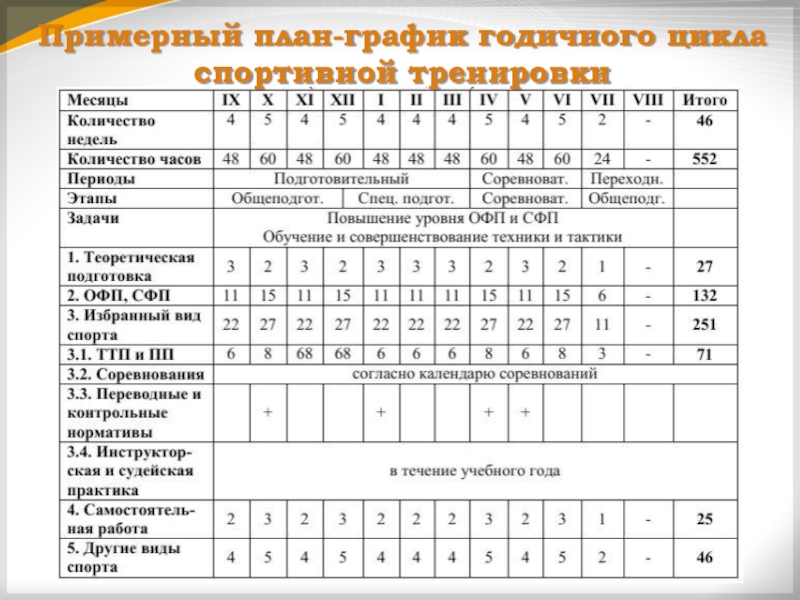 Примерный план-график годичного цикла спортивной тренировки

| Месяцы | IX | X | XI | XII | I | II | III | IV | V | VI | VII | VIII | Итого |
|---|---|---|---|---|---|---|---|---|---|---|---|---|---|
| Количество недель | 4 | 5 | 4 | 5 | 4 | 4 | 4 | 5 | 4 | 5 | 2 | - | 46 |
| Количество часов | 48 | 60 | 48 | 60 | 48 | 48 | 48 | 60 | 48 | 60 | 24 | - | 552 |
| Периоды | Подготовительный | | | | | | | Соревноват. | | | Переходн. | | |
| Этапы | Общеподгот. | | | Спец. подгот. | | | | Соревноват. | | | Общеподг. | | |
| Задачи | Повышение уровня ОФП и СФП Обучение и совершенствование техники и тактики | | | | | | | | | | | | |
| 1. Теоретическая подготовка | 3 | 2 | 3 | 2 | 3 | 3 | 3 | 2 | 3 | 2 | 1 | - | 27 |
| 2. ОФП, СФП | 11 | 15 | 11 | 15 | 11 | 11 | 11 | 15 | 11 | 15 | 6 | - | 132 |
| 3. Избранный вид спорта | 22 | 27 | 22 | 27 | 22 | 22 | 22 | 27 | 22 | 27 | 11 | - | 251 |
| 3.1. ТТП и ПП | 6 | 8 | 68 | 68 | 6 | 6 | 6 | 8 | 6 | 8 | 3 | - | 71 |
| 3.2. Соревнования | согласно календарю соревнований | | | | | | | | | | | | |
| 3.3. Переводные и контрольные нормативы | | + | | | + | | | + | + | | | | |
| 3.4. Инструкторская и судейская практика | в течение учебного года | | | | | | | | | | | | |
| 4. Самостоятельная работа | 2 | 3 | 2 | 3 | 2 | 2 | 2 | 3 | 2 | 3 | 1 | - | 25 |
| 5. Другие виды спорта | 4 | 5 | 4 | 5 | 4 | 4 | 4 | 5 | 4 | 5 | 2 | - | 46 |